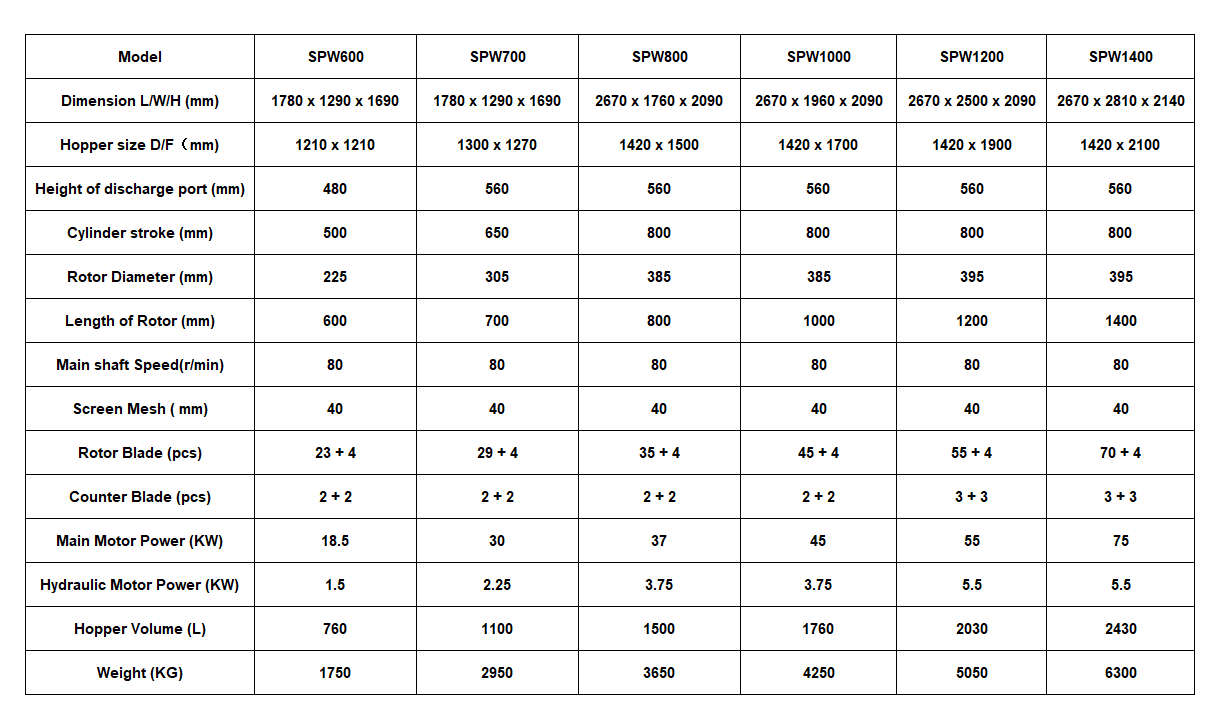 | Model | SPW600 | SPW700 | SPW800 | SPW1000 | SPW1200 | SPW1400 |
|---|---|---|---|---|---|---|
| Dimension L/W/H (mm) | 1780 x 1290 x 1690 | 1780 x 1290 x 1690 | 2670 x 1760 x 2090 | 2670 x 1960 x 2090 | 2670 x 2500 x 2090 | 2670 x 2810 x 2140 |
| Hopper size D/F（mm) | 1210 x 1210 | 1300 x 1270 | 1420 x 1500 | 1420 x 1700 | 1420 x 1900 | 1420 x 2100 |
| Height of discharge port (mm) | 480 | 560 | 560 | 560 | 560 | 560 |
| Cylinder stroke (mm) | 500 | 650 | 800 | 800 | 800 | 800 |
| Rotor Diameter (mm) | 225 | 305 | 385 | 385 | 395 | 395 |
| Length of Rotor (mm) | 600 | 700 | 800 | 1000 | 1200 | 1400 |
| Main shaft Speed(r/min) | 80 | 80 | 80 | 80 | 80 | 80 |
| Screen Mesh ( mm) | 40 | 40 | 40 | 40 | 40 | 40 |
| Rotor Blade (pcs) | 23 + 4 | 29 + 4 | 35 + 4 | 45 + 4 | 55 + 4 | 70 + 4 |
| Counter Blade (pcs) | 2 + 2 | 2 + 2 | 2 + 2 | 2 + 2 | 3 + 3 | 3 + 3 |
| Main Motor Power (KW) | 18.5 | 30 | 37 | 45 | 55 | 75 |
| Hydraulic Motor Power (KW) | 1.5 | 2.25 | 3.75 | 3.75 | 5.5 | 5.5 |
| Hopper Volume (L) | 760 | 1100 | 1500 | 1760 | 2030 | 2430 |
| Weight (KG) | 1750 | 2950 | 3650 | 4250 | 5050 | 6300 |